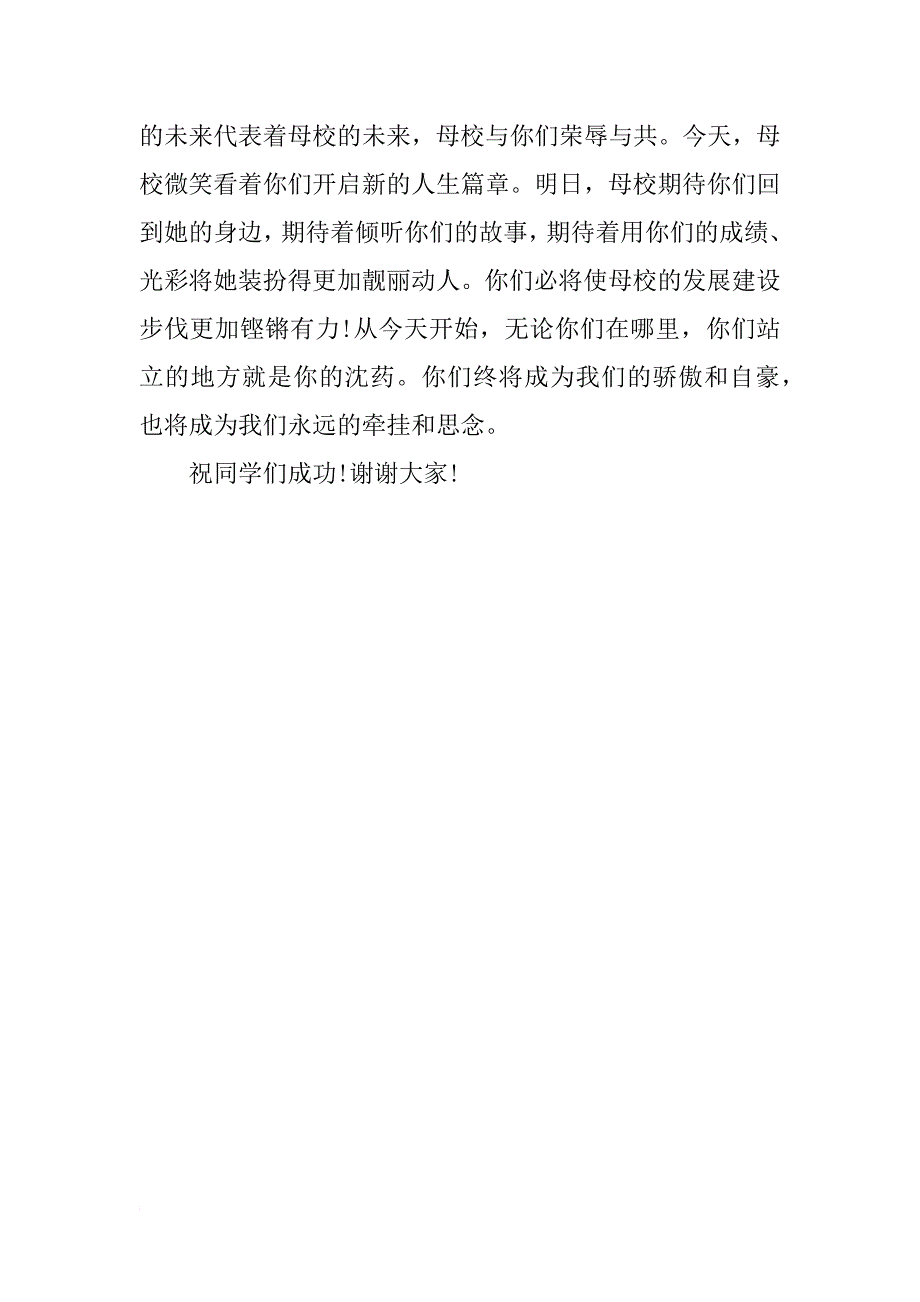 的未来代表着母校的未来，母校与你们荣辱与共。今天，母校微笑看着你们开启新的人生篇章。明日，母校期待你们回到她的身边，期待着倾听你们的故事，期待着用你们的成绩、光彩将她装扮得更加靓丽动人。你们必将使母校的发展建设步伐更加铿锵有力!从今天开始，无论你们在哪里，你们站立的地方就是你的沈药。你们终将成为我们的骄傲和自豪，也将成为我们永远的牵挂和思念。

祝同学们成功!谢谢大家!